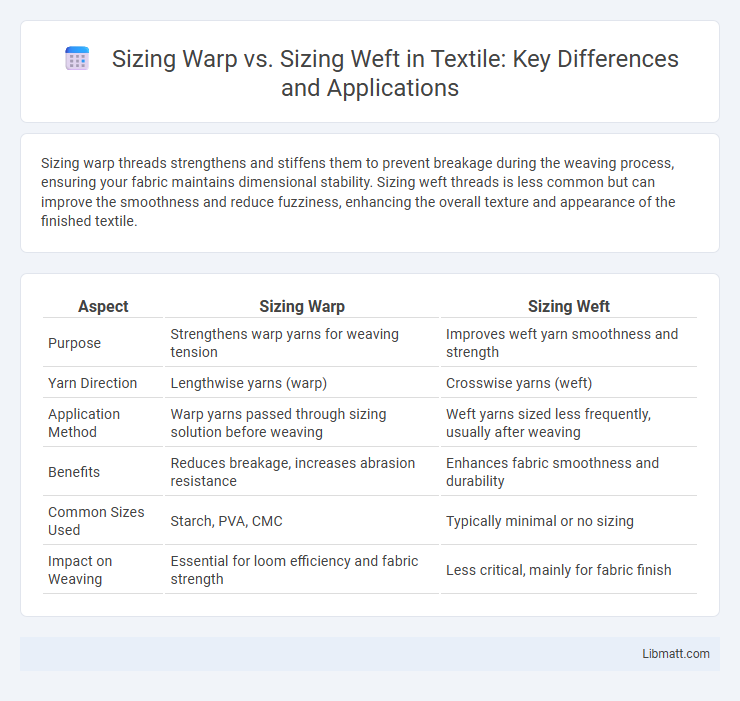 Sizing Warp vs. Sizing Weft in Textile: Key Differences and Applications

Sizing warp threads strengthens and stiffens them to prevent breakage during the weaving process, ensuring your fabric maintains dimensional stability. Sizing weft threads is less common but can improve the smoothness and reduce fuzziness, enhancing the overall texture and appearance of the finished textile.

| Aspect | Sizing Warp | Sizing Weft |
|---|---|---|
| Purpose | Strengthens warp yarns for weaving tension | Improves weft yarn smoothness and strength |
| Yarn Direction | Lengthwise yarns (warp) | Crosswise yarns (weft) |
| Application Method | Warp yarns passed through sizing solution before weaving | Weft yarns sized less frequently, usually after weaving |
| Benefits | Reduces breakage, increases abrasion resistance | Enhances fabric smoothness and durability |
| Common Sizes Used | Starch, PVA, CMC | Typically minimal or no sizing |
| Impact on Weaving | Essential for loom efficiency and fabric strength | Less critical, mainly for fabric finish |

Libmatt.com